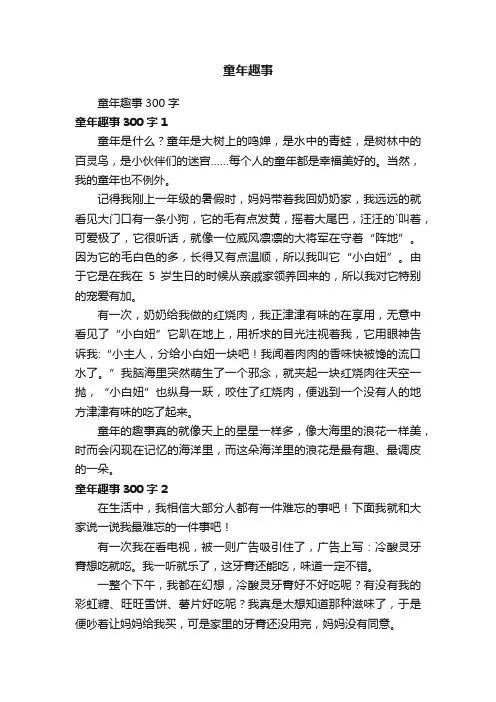 童年趣事

童年趣事 300 字

童年趣事 300 字 1

童年是什么？童年是大树上的鸣蝉，是水中的青蛙，是树林中的百灵鸟，是小伙伴们的迷宫……每个人的童年都是幸福美好的。当然，我的童年也不例外。

记得我刚上一年级的暑假时，妈妈带着我回奶奶家，我远远的就看见大门口有一条小狗，它的毛有点发黄，摇着大尾巴，汪汪的`叫着，可爱极了，它很听话，就像一位威风凛凛的大将军在守着“阵地”。因为它的毛白色的多，长得又有点温顺，所以我叫它“小白妞”。由于它是在我在 5 岁生日的时候从亲戚家领养回来的，所以我对它特别的宠爱有加。

有一次，奶奶给我做的红烧肉，我正津津有味的在享用，无意中看见了“小白妞”它趴在地上，用祈求的目光注视着我，它用眼神告诉我:“小主人，分给小白妞一块吧！我闻着肉肉的香味快被馋的流口水了。”我脑海里突然萌生了一个邪念，就夹起一块红烧肉往天空一抛，“小白妞”也纵身一跃，咬住了红烧肉，便逃到一个没有人的地方津津有味的吃了起来。

童年的趣事真的就像天上的星星一样多，像大海里的浪花一样美，时而会闪现在记忆的海洋里，而这朵海洋里的浪花是最有趣、最调皮的一朵。

童年趣事 300 字 2

在生活中，我相信大部分人都有一件难忘的事吧！下面我就和大家说一说我最难忘的一件事吧！

有一次我在看电视，被一则广告吸引住了，广告上写：冷酸灵牙膏想吃就吃。我一听就乐了，这牙膏还能吃，味道一定不错。

一整个下午，我都在幻想，冷酸灵牙膏好不好吃呢？有没有我的彩虹糖、旺旺雪饼、薯片好吃呢？我真是太想知道那种滋味了，于是便吵着让妈妈给我买，可是家里的牙膏还没用完，妈妈没有同意。